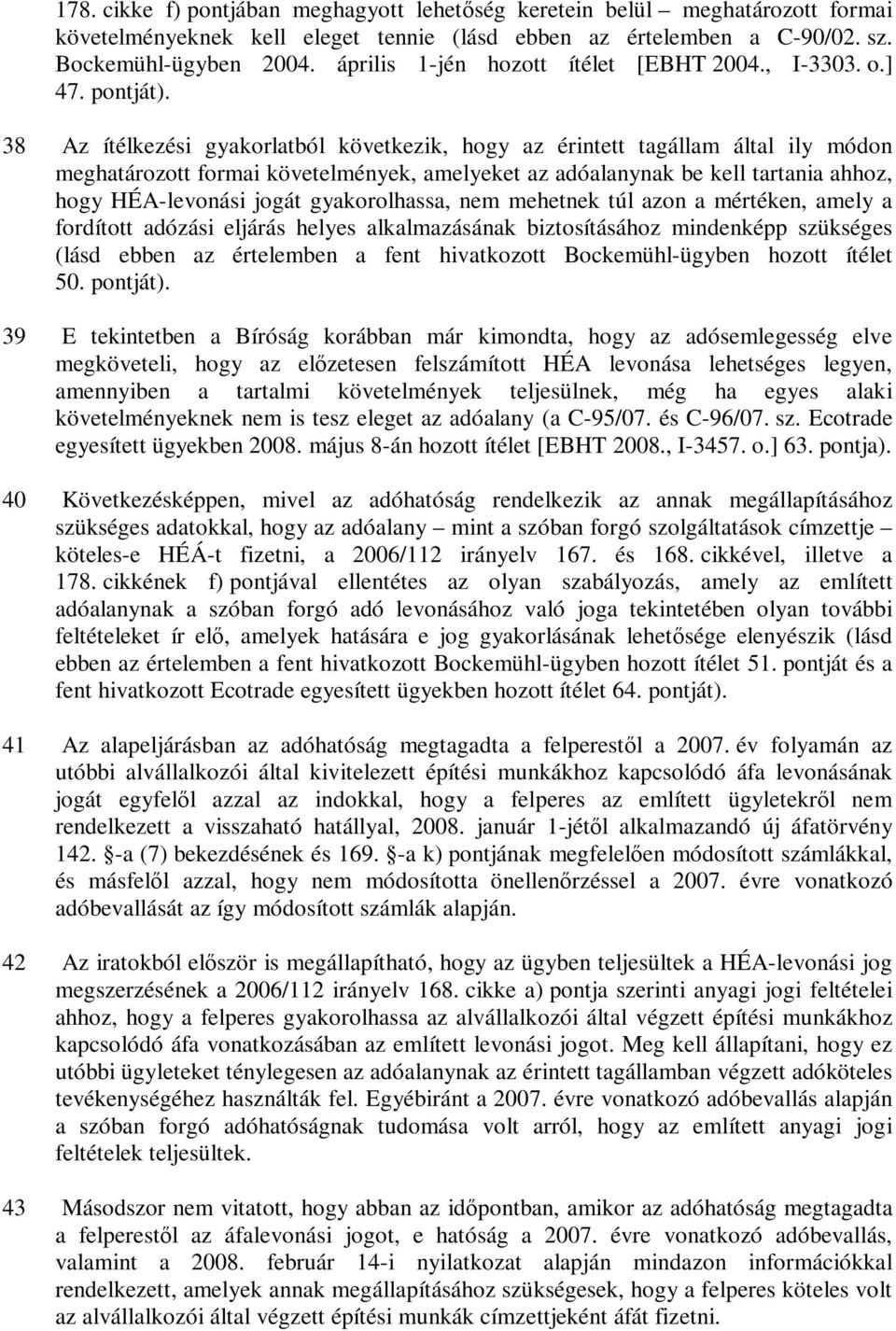 178. cikke f) pontjában meghagyott lehetőség keretein belül – meghatározott formai követelményeknek kell eleget tennie (lásd ebben az értelemben a C-90/02. sz. Bockemühl-ügyben 2004. április 1-jén hozott ítélet [EBHT 2004., I-3303. o.] 47. pontját).

38 Az ítélkezési gyakorlatból következik, hogy az érintett tagállam által ily módon meghatározott formai követelmények, amelyeket az adóalanynak be kell tartania ahhoz, hogy HÉA-levonási jogát gyakorolhassa, nem mehetnek túl azon a mértéken, amely a fordított adózási eljárás helyes alkalmazásának biztosításához mindenképp szükséges (lásd ebben az értelemben a fent hivatkozott Bockemühl-ügyben hozott ítélet 50. pontját).

39 E tekintetben a Bíróság korábban már kimondta, hogy az adósemlegesség elve megköveteli, hogy az előzetesen felszámított HÉA levonása lehetséges legyen, amennyiben a tartalmi követelmények teljesülnek, még ha egyes alaki követelményeknek nem is tesz eleget az adóalany (a C-95/07. és C-96/07. sz. Ecotrade egyesített ügyekben 2008. május 8-án hozott ítélet [EBHT 2008., I-3457. o.] 63. pontja).

40 Következésképpen, mivel az adóhatóság rendelkezik az annak megállapításához szükséges adatokkal, hogy az adóalany – mint a szóban forgó szolgáltatások címzettje – köteles-e HÉÁ-t fizetni, a 2006/112 irányelv 167. és 168. cikkével, illetve a 178. cikkének f) pontjával ellentétes az olyan szabályozás, amely az említett adóalanynak a szóban forgó adó levonásához való joga tekintetében olyan további feltételeket ír elő, amelyek hatására e jog gyakorlásának lehetősége elenyészik (lásd ebben az értelemben a fent hivatkozott Bockemühl-ügyben hozott ítélet 51. pontját és a fent hivatkozott Ecotrade egyesített ügyekben hozott ítélet 64. pontját).

41 Az alapeljárásban az adóhatóság megtagadta a felperestől a 2007. év folyamán az utóbbi alvállalkozói által kivitelezett építési munkákhoz kapcsolódó áfa levonásának jogát egyfelől azzal az indokkal, hogy a felperes az említett ügyletekről nem rendelkezett a visszaható hatállyal, 2008. január 1-jétől alkalmazandó új áfatörvény 142. §-a (7) bekezdésének és 169. §-a k) pontjának megfelelően módosított számlákkal, és másfelől azzal, hogy nem módosította önellenőrzéssel a 2007. évre vonatkozó adóbevallását az így módosított számlák alapján.

42 Az iratokból először is megállapítható, hogy az ügyben teljesültek a HÉA-levonási jog megszerzésének a 2006/112 irányelv 168. cikke a) pontja szerinti anyagi jogi feltételei ahhoz, hogy a felperes gyakorolhassa az alvállalkozói által végzett építési munkákhoz kapcsolódó áfa vonatkozásában az említett levonási jogot. Meg kell állapítani, hogy ez utóbbi ügyleteket ténylegesen az adóalanynak az érintett tagállamban végzett adóköteles tevékenységéhez használták fel. Egyébiránt a 2007. évre vonatkozó adóbevallás alapján a szóban forgó adóhatóságnak tudomása volt arról, hogy az említett anyagi jogi feltételek teljesültek.

43 Másodszor nem vitatott, hogy abban az időpontban, amikor az adóhatóság megtagadta a felperestől az áfalevonási jogot, e hatóság a 2007. évre vonatkozó adóbevallás, valamint a 2008. február 14-i nyilatkozat alapján mindazon információkkal rendelkezett, amelyek annak megállapításához szükségesek, hogy a felperes köteles volt az alvállalkozói által végzett építési munkák címzettjeként áfát fizetni.